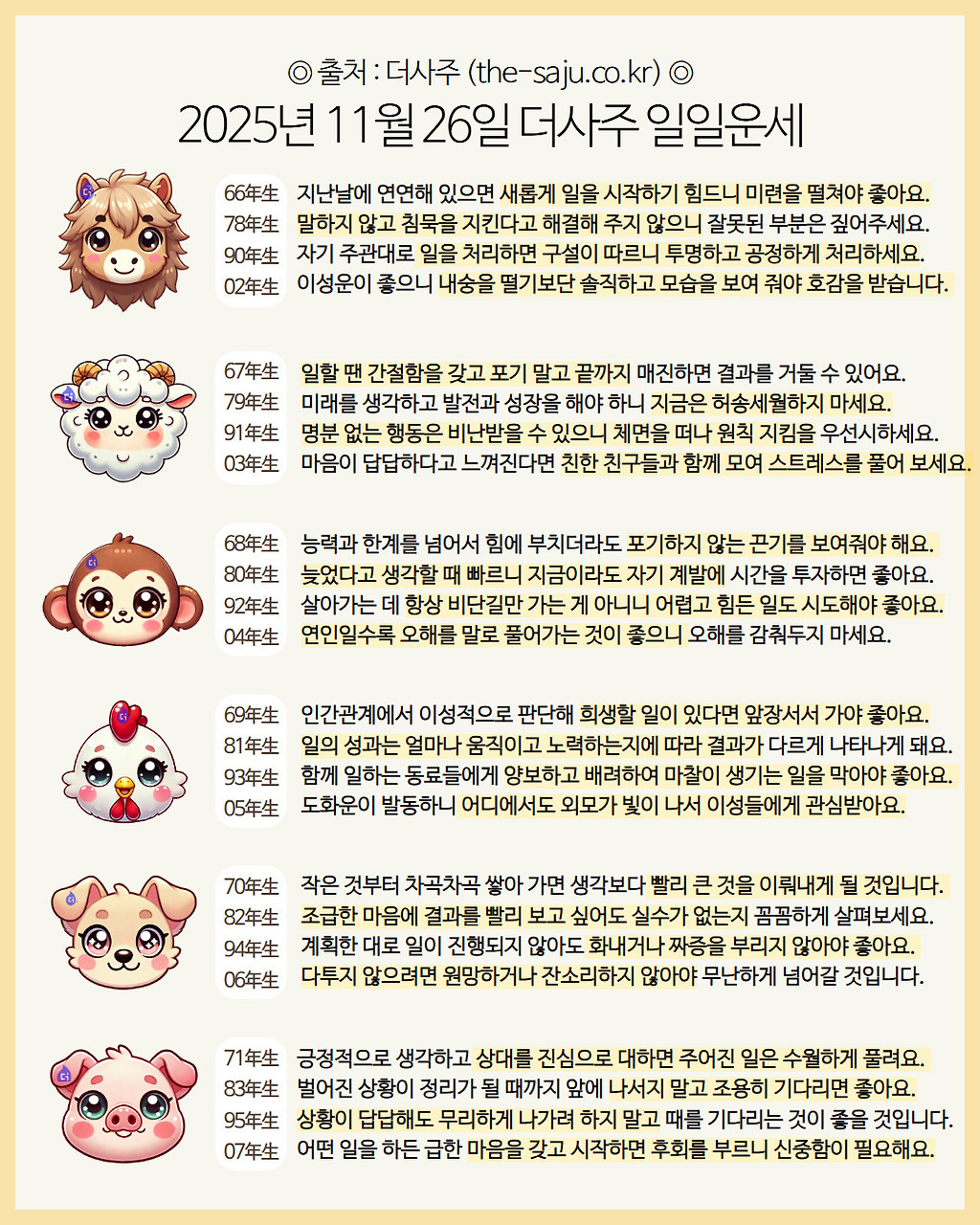 ◎ 출처 : 더사주 (the-saju.co.kr) ◎

2025년 11월 26일 더사주 일일운세

66年生 지난날에 연연해 있으면 새롭게 일을 시작하기 힘드니 미련을 떨쳐야 좋아요.
78年生 말하지 않고 침묵을 지킨다고 해결해 주지 않으니 잘못된 부분은 짚어주세요.
90年生 자기 주관대로 일을 처리하면 구설이 따르니 투명하고 공정하게 처리하세요.
02年生 이성운이 좋으니 내숭을 떨기보단 솔직하고 모습을 보여 줘야 호감을 받습니다.

67年生 일할 땐 간절함을 갖고 포기 말고 끝까지 매진하면 결과를 거둘 수 있어요.
79年生 미래를 생각하고 발전과 성장을 해야 하니 지금은 허송세월하지 마세요.
91年生 명분 없는 행동은 비난받을 수 있으니 체면을 떠나 원칙 지킴을 우선시하세요.
03年生 마음이 답답하다고 느껴진다면 친한 친구들과 함께 모여 스트레스를 풀어 보세요.

68年生 능력과 한계를 넘어서 힘에 부치더라도 포기하지 않는 끈기를 보여줘야 해요.
80年生 늦었다고 생각할 때 빠르니 지금이라도 자기 계발에 시간을 투자하면 좋아요.
92年生 살아가는 데 항상 비단길만 가는 게 아니니 어렵고 힘든 일도 시도해야 좋아요.
04年生 연인일수록 오해를 말로 풀어가는 것이 좋으니 오해를 감춰두지 마세요.

69年生 인간관계에서 이성적으로 판단해 희생할 일이 있다면 앞장서서 가야 좋아요.
81年生 일의 성과는 얼마나 움직이고 노력하는지에 따라 결과가 다르게 나타나게 돼요.
93年生 함께 일하는 동료들에게 양보하고 배려하여 마찰이 생기는 일을 막아야 좋아요.
05年生 도화운이 발동하니 어디에서도 외모가 빛이 나서 이성들에게 관심받아요.

70年生 작은 것부터 차곡차곡 쌓아 가면 생각보다 빨리 큰 것을 이뤄내게 될 것입니다.
82年生 조급한 마음에 결과를 빨리 보고 싶어도 실수가 없는지 꼼꼼하게 살펴보세요.
94年生 계획한 대로 일이 진행되지 않아도 화내거나 짜증을 부리지 않아야 좋아요.
06年生 다투지 않으려면 원망하거나 잔소리하지 않아야 무난하게 넘어갈 것입니다.

71年生 긍정적으로 생각하고 상대를 진심으로 대하면 주어진 일은 수월하게 풀려요.
83年生 벌어진 상황이 정리가 될 때까지 앞에 나서지 말고 조용히 기다리면 좋아요.
95年生 상황이 답답해도 무리하게 나가려 하지 말고 때를 기다리는 것이 좋을 것입니다.
07年生 어떤 일을 하든 급한 마음을 갖고 시작하면 후회를 부르니 신중함이 필요해요.